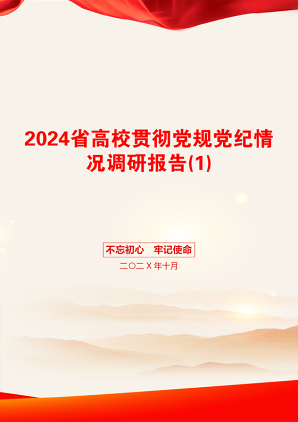 2024省高校贯彻党规党纪情况调研报告(1)

不忘初心　牢记使命

二〇二X年十月